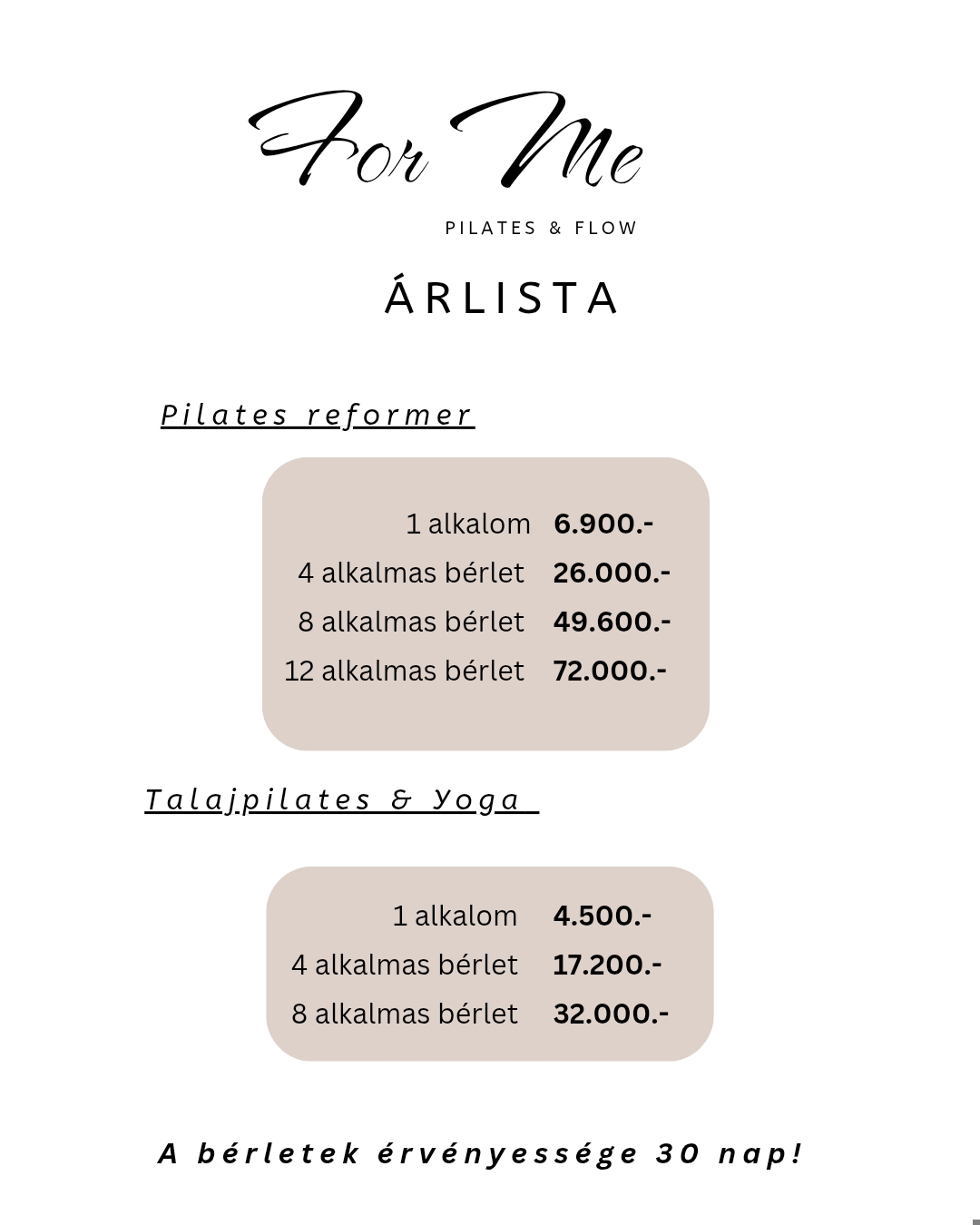 For Me

PILATES & FLOW

ÁRLISTA

Pilates reformer

| | |
|---|---|
| 1 alkalom | 6.900.- |
| 4 alkalmas bérlet | 26.000.- |
| 8 alkalmas bérlet | 49.600.- |
| 12 alkalmas bérlet | 72.000.- |

Talajpilates & Yoga

| | |
|---|---|
| 1 alkalom | 4.500.- |
| 4 alkalmas bérlet | 17.200.- |
| 8 alkalmas bérlet | 32.000.- |

A bérletek érvényessége 30 nap!